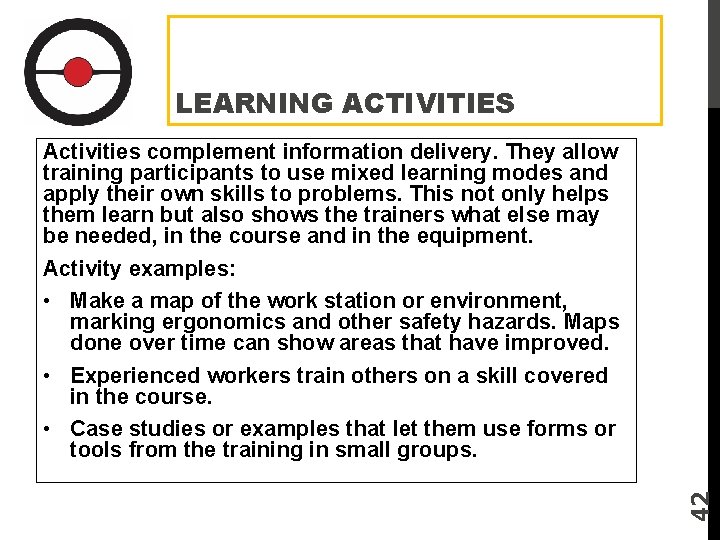 LEARNING ACTIVITIES

Activities complement information delivery. They allow training participants to use mixed learning modes and apply their own skills to problems. This not only helps them learn but also shows the trainers what else may be needed, in the course and in the equipment.

Activity examples:

• Make a map of the work station or environment, marking ergonomics and other safety hazards. Maps done over time can show areas that have improved.

• Experienced workers train others on a skill covered in the course.

• Case studies or examples that let them use forms or tools from the training in small groups.

42